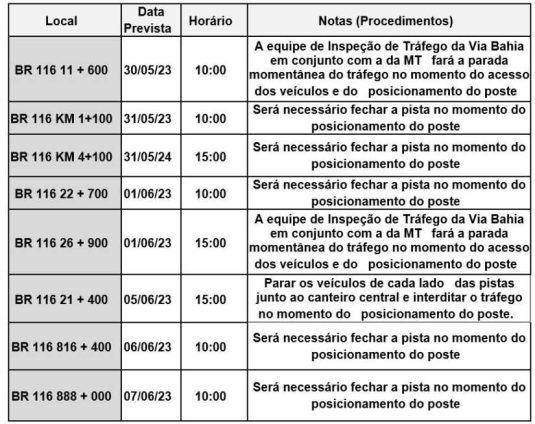 | Local | Data Prevista | Horário | Notas (Procedimentos) |
|---|---|---|---|
| BR 116 11 + 600 | 30/05/23 | 10:00 | A equipe de Inspeção de Tráfego da Via Bahia em conjunto com a da MT fará a parada momentânea do tráfego no momento do acesso dos veículos e do posicionamento do poste |
| BR 116 KM 1+100 | 31/05/23 | 10:00 | Será necessário fechar a pista no momento do posicionamento do poste |
| BR 116 KM 4+100 | 31/05/24 | 15:00 | Será necessário fechar a pista no momento do posicionamento do poste |
| BR 116 22 + 700 | 01/06/23 | 10:00 | Será necessário fechar a pista no momento do posicionamento do poste |
| BR 116 26 + 900 | 01/06/23 | 15:00 | A equipe de Inspeção de Tráfego da Via Bahia em conjunto com a da MT fará a parada momentânea do tráfego no momento do acesso dos veículos e do posicionamento do poste |
| BR 116 21 + 400 | 05/06/23 | 15:00 | Parar os veículos de cada lado das pistas junto ao canteiro central e interditar o tráfego no momento do posicionamento do poste. |
| BR 116 816 + 400 | 06/06/23 | 10:00 | Será necessário fechar a pista no momento do posicionamento do poste |
| BR 116 888 + 000 | 07/06/23 | 10:00 | Será necessário fechar a pista no momento do posicionamento do poste |